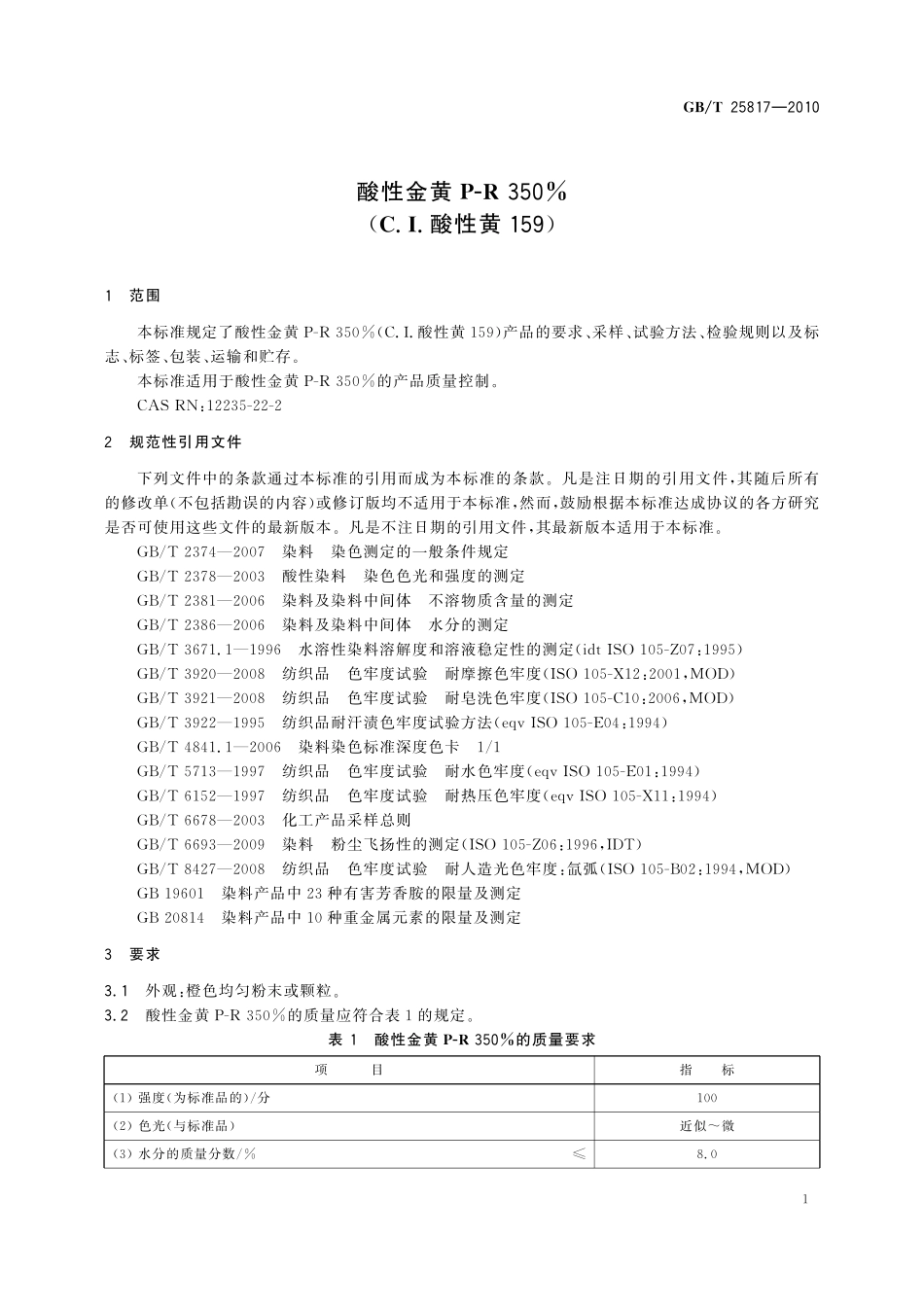 GB/T 25817—2010

酸性金黄 P-R 350%
(C. I. 酸性黄 159)

1 范围

本标准规定了酸性金黄 P-R 350%(C. I. 酸性黄 159)产品的要求、采样、试验方法、检验规则以及标志、标签、包装、运输和贮存。

本标准适用于酸性金黄 P-R 350%的产品质量控制。

CAS RN:12235-22-2

2 规范性引用文件

下列文件中的条款通过本标准的引用而成为本标准的条款。凡是注日期的引用文件,其随后所有的修改单(不包括勘误的内容)或修订版均不适用于本标准,然而,鼓励根据本标准达成协议的各方研究是否可使用这些文件的最新版本。凡是不注日期的引用文件,其最新版本适用于本标准。

GB/T 2374—2007 染料 染色测定的一般条件规定
GB/T 2378—2003 酸性染料 染色色光和强度的测定
GB/T 2381—2006 染料及染料中间体 不溶物质含量的测定
GB/T 2386—2006 染料及染料中间体 水分的测定
GB/T 3671.1—1996 水溶性染料溶解度和溶液稳定性的测定(idt ISO 105-Z07:1995)
GB/T 3920—2008 纺织品 色牢度试验 耐摩擦色牢度(ISO 105-X12:2001,MOD)
GB/T 3921—2008 纺织品 色牢度试验 耐皂洗色牢度(ISO 105-C10:2006,MOD)
GB/T 3922—1995 纺织品耐汗渍色牢度试验方法(eqv ISO 105-E04:1994)
GB/T 4841.1—2006 染料染色标准深度色卡 1/1
GB/T 5713—1997 纺织品 色牢度试验 耐水色牢度(eqv ISO 105-E01:1994)
GB/T 6152—1997 纺织品 色牢度试验 耐热压色牢度(eqv ISO 105-X11:1994)
GB/T 6678—2003 化工产品采样总则
GB/T 6693—2009 染料 粉尘飞扬性的测定(ISO 105-Z06:1996,IDT)
GB/T 8427—2008 纺织品 色牢度试验 耐人造光色牢度:氙弧(ISO 105-B02:1994,MOD)
GB 19601 染料产品中 23 种有害芳香胺的限量及测定
GB 20814 染料产品中 10 种重金属元素的限量及测定

3 要求

3.1 外观:橙色均匀粉末或颗粒。
3.2 酸性金黄 P-R 350%的质量应符合表 1 的规定。

表 1 酸性金黄 P-R 350%的质量要求

| 项 目 | 指 标 |
|---|---|
| (1) 强度(为标准品的)/分 | 100 |
| (2) 色光(与标准品) | 近似~微 |
| (3) 水分的质量分数/% ≤ | 8.0 |

1